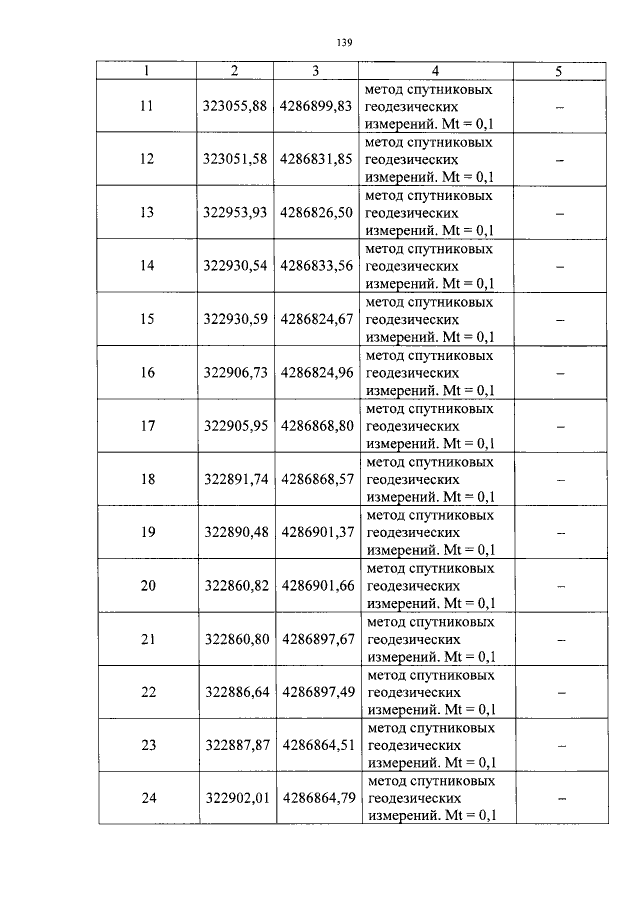 139

| 1 | 2 | 3 | 4 | 5 |
|---|---|---|---|---|
| 11 | 323055,88 | 4286899,83 | метод спутниковых геодезических измерений. Mt = 0,1 | – |
| 12 | 323051,58 | 4286831,85 | метод спутниковых геодезических измерений. Mt = 0,1 | – |
| 13 | 322953,93 | 4286826,50 | метод спутниковых геодезических измерений. Mt = 0,1 | – |
| 14 | 322930,54 | 4286833,56 | метод спутниковых геодезических измерений. Mt = 0,1 | – |
| 15 | 322930,59 | 4286824,67 | метод спутниковых геодезических измерений. Mt = 0,1 | – |
| 16 | 322906,73 | 4286824,96 | метод спутниковых геодезических измерений. Mt = 0,1 | – |
| 17 | 322905,95 | 4286868,80 | метод спутниковых геодезических измерений. Mt = 0,1 | – |
| 18 | 322891,74 | 4286868,57 | метод спутниковых геодезических измерений. Mt = 0,1 | – |
| 19 | 322890,48 | 4286901,37 | метод спутниковых геодезических измерений. Mt = 0,1 | – |
| 20 | 322860,82 | 4286901,66 | метод спутниковых геодезических измерений. Mt = 0,1 | – |
| 21 | 322860,80 | 4286897,67 | метод спутниковых геодезических измерений. Mt = 0,1 | – |
| 22 | 322886,64 | 4286897,49 | метод спутниковых геодезических измерений. Mt = 0,1 | – |
| 23 | 322887,87 | 4286864,51 | метод спутниковых геодезических измерений. Mt = 0,1 | – |
| 24 | 322902,01 | 4286864,79 | метод спутниковых геодезических измерений. Mt = 0,1 | – |